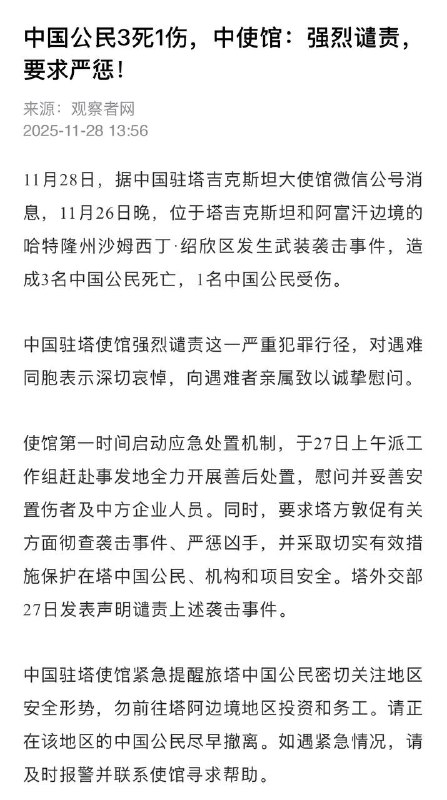 中国公民3死1伤，中使馆：强烈谴责，要求严惩！

来源：观察者网
2025-11-28 13:56

11月28日，据中国驻塔吉克斯坦大使馆微信公号消息，11月26日晚，位于塔吉克斯坦和阿富汗边境的哈特隆州沙姆西丁·绍欣区发生武装袭击事件，造成3名中国公民死亡，1名中国公民受伤。

中国驻塔使馆强烈谴责这一严重犯罪行径，对遇难同胞表示深切哀悼，向遇难者亲属致以诚挚慰问。

使馆第一时间启动应急处置机制，于27日上午派工作组赶赴事发地全力开展善后处置，慰问并妥善安置伤者及中方企业人员。同时，要求塔方敦促有关方面彻查袭击事件、严惩凶手，并采取切实有效措施保护在塔中国公民、机构和项目安全。塔外交部27日发表声明谴责上述袭击事件。

中国驻塔使馆紧急提醒旅塔中国公民密切关注地区安全形势，勿前往塔阿边境地区投资和务工。请正在该地区的中国公民尽早撤离。如遇紧急情况，请及时报警并联系使馆寻求帮助。